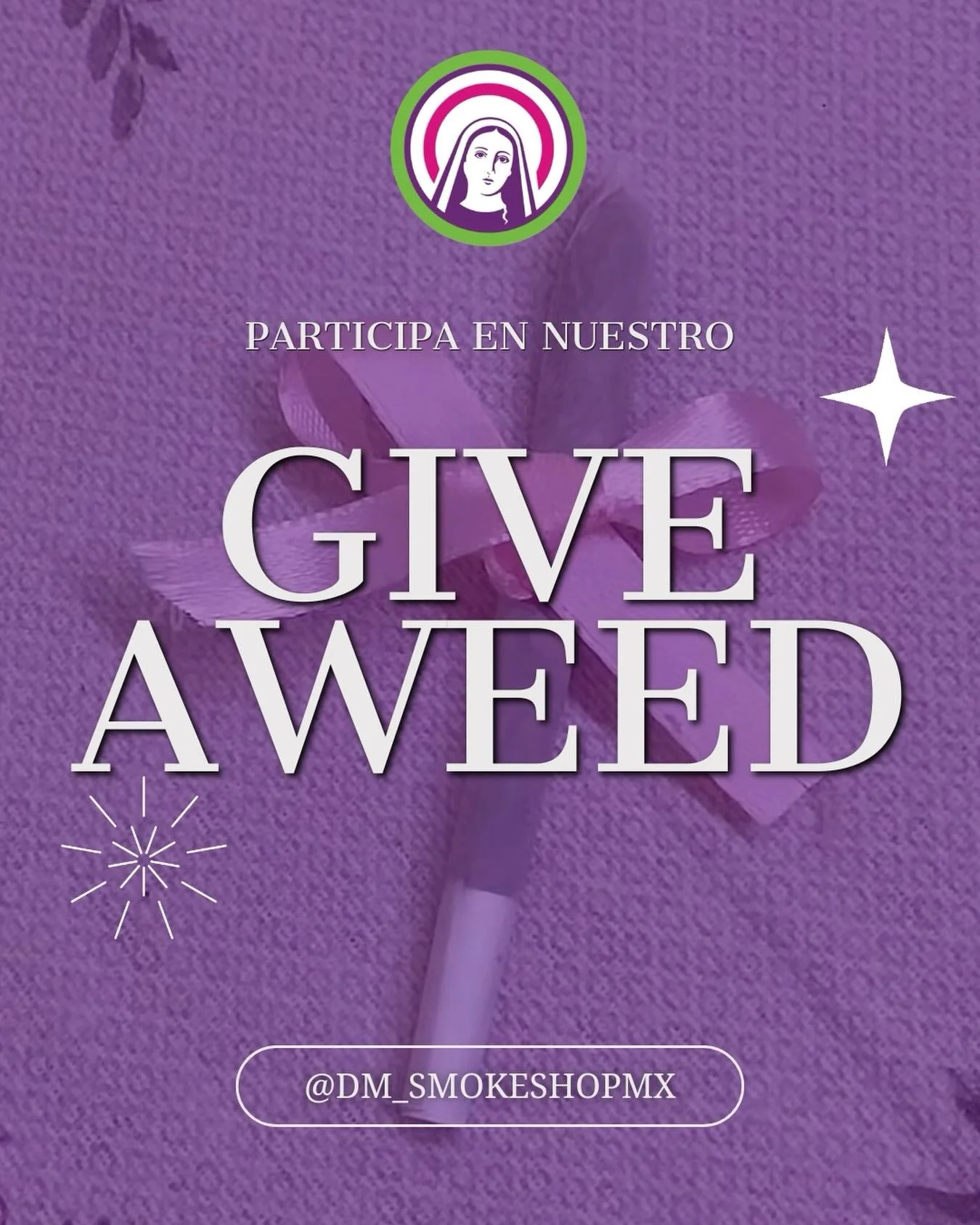 PARTICIPA EN NUESTRO

GIVE AWEED

@DM_SMOKESHOPMX